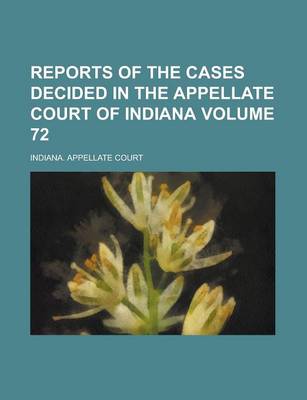 REPORTS OF THE CASES DECIDED IN THE APPELLATE COURT OF INDIANA VOLUME 72

INDIANA. APPELLATE COURT